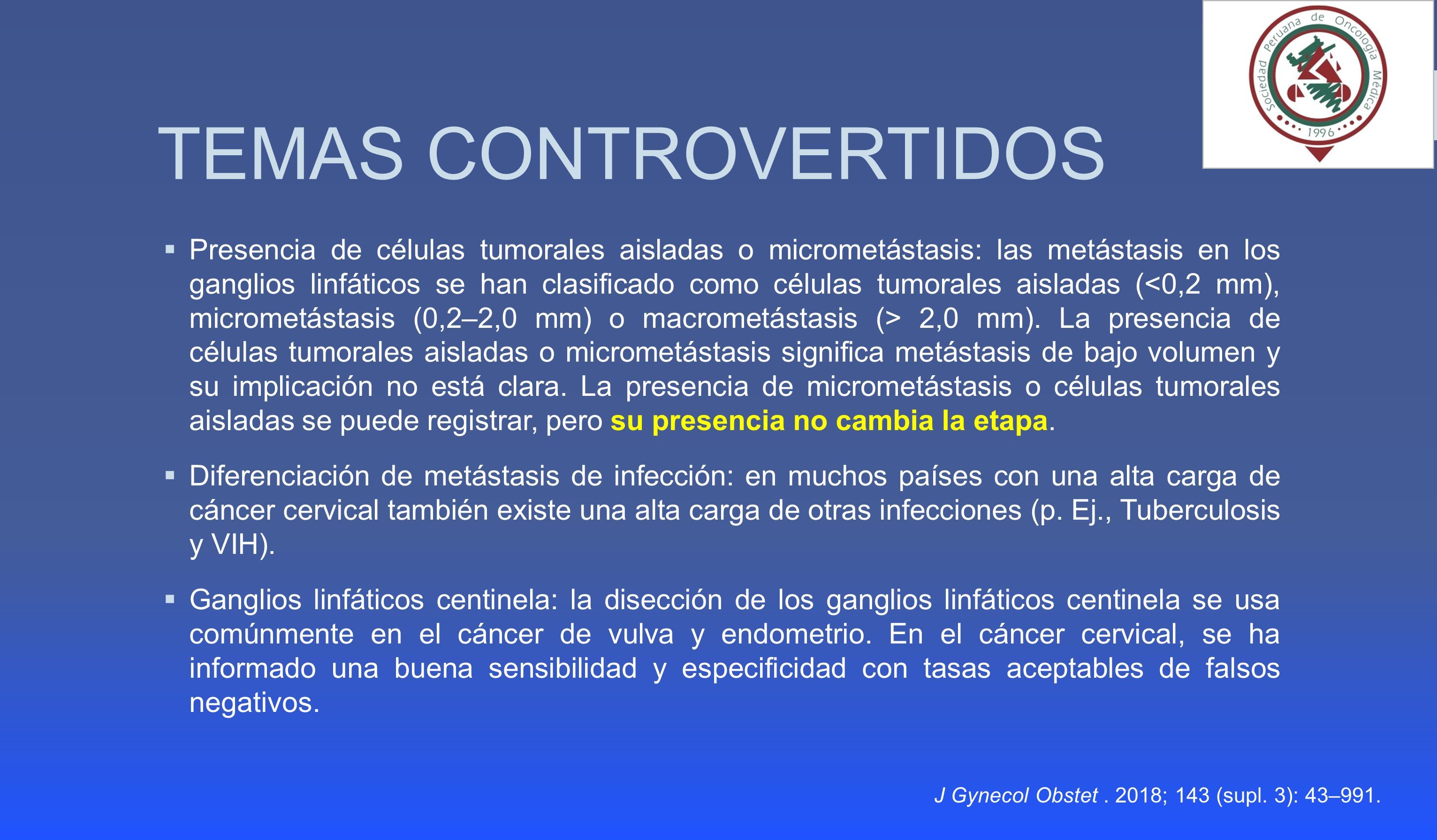 Sociedad Peruana de Oncología Médica
1996

TEMAS CONTROVERTIDOS

▪ Presencia de células tumorales aisladas o micrometástasis: las metástasis en los ganglios linfáticos se han clasificado como células tumorales aisladas (<0,2 mm), micrometástasis (0,2–2,0 mm) o macrometástasis (> 2,0 mm). La presencia de células tumorales aisladas o micrometástasis significa metástasis de bajo volumen y su implicación no está clara. La presencia de micrometástasis o células tumorales aisladas se puede registrar, pero su presencia no cambia la etapa.

▪ Diferenciación de metástasis de infección: en muchos países con una alta carga de cáncer cervical también existe una alta carga de otras infecciones (p. Ej., Tuberculosis y VIH).

▪ Ganglios linfáticos centinela: la disección de los ganglios linfáticos centinela se usa comúnmente en el cáncer de vulva y endometrio. En el cáncer cervical, se ha informado una buena sensibilidad y especificidad con tasas aceptables de falsos negativos.

J Gynecol Obstet . 2018; 143 (supl. 3): 43–991.